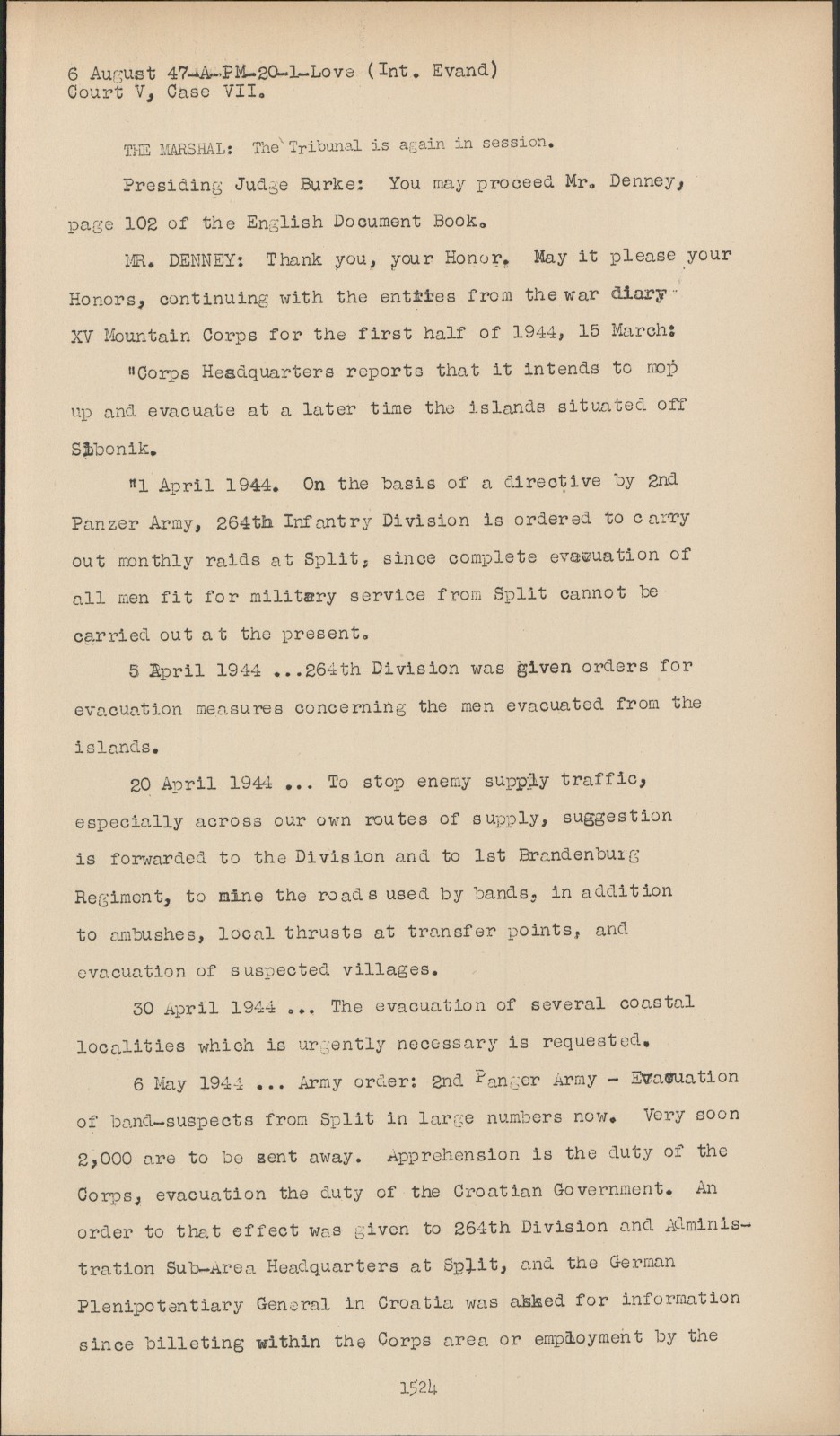 6 August 47-A-PM-20-1-Love (Int. Evand)
Court V, Case VII.

THE MARSHAL: The Tribunal is again in session.

Presiding Judge Burke: You may proceed Mr. Denney, page 102 of the English Document Book.

MR. DENNEY: Thank you, your Honor. May it please your Honors, continuing with the entries from the war diary XV Mountain Corps for the first half of 1944, 15 March:

"Corps Headquarters reports that it intends to mop up and evacuate at a later time the islands situated off Sibonik.

"1 April 1944. On the basis of a directive by 2nd Panzer Army, 264th Infantry Division is ordered to carry out monthly raids at Split, since complete evacuation of all men fit for military service from Split cannot be carried out at the present.

5 April 1944 ...264th Division was given orders for evacuation measures concerning the men evacuated from the islands.

20 April 1944 ... To stop enemy supply traffic, especially across our own routes of supply, suggestion is forwarded to the Division and to 1st Brandenburg Regiment, to mine the roads used by bands, in addition to ambushes, local thrusts at transfer points, and evacuation of suspected villages.

30 April 1944 ... The evacuation of several coastal localities which is urgently necessary is requested.

6 May 1944 ... Army order: 2nd Panzer Army - Evacuation of band-suspects from Split in large numbers now. Very soon 2,000 are to be sent away. Apprehension is the duty of the Corps, evacuation the duty of the Croatian Government. An order to that effect was given to 264th Division and Administration Sub-Area Headquarters at Split, and the German Plenipotentiary General in Croatia was asked for information since billeting within the Corps area or employment by the

1524